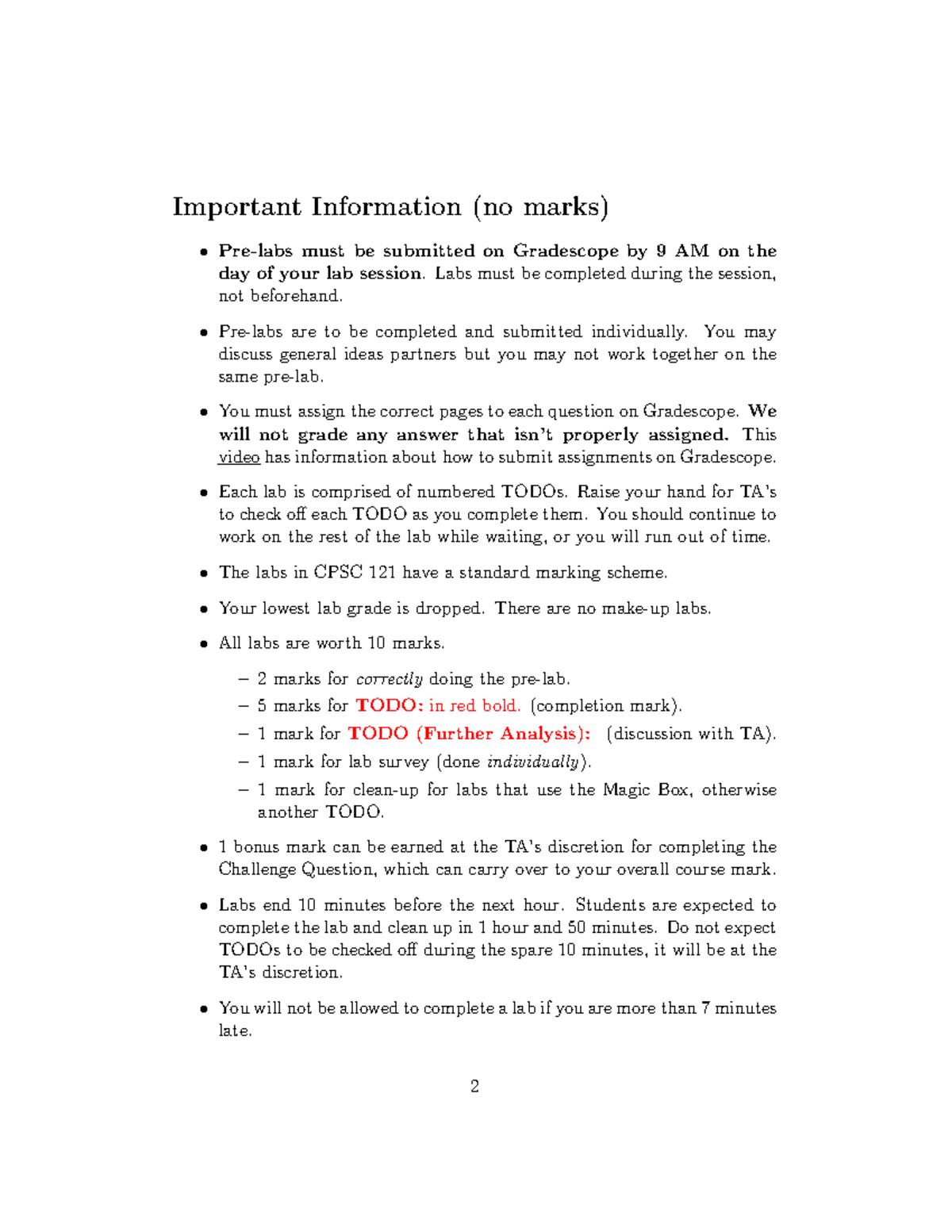 Important Information (no marks)

• Pre-labs must be submitted on Gradescope by 9 AM on the day of your lab session. Labs must be completed during the session, not beforehand.

• Pre-labs are to be completed and submitted individually. You may discuss general ideas partners but you may not work together on the same pre-lab.

• You must assign the correct pages to each question on Gradescope. We will not grade any answer that isn't properly assigned. This video has information about how to submit assignments on Gradescope.

• Each lab is comprised of numbered TODOs. Raise your hand for TA's to check off each TODO as you complete them. You should continue to work on the rest of the lab while waiting, or you will run out of time.

• The labs in CPSC 121 have a standard marking scheme.

• Your lowest lab grade is dropped. There are no make-up labs.

• All labs are worth 10 marks.

– 2 marks for correctly doing the pre-lab.
– 5 marks for TODO: in red bold. (completion mark).
– 1 mark for TODO (Further Analysis): (discussion with TA).
– 1 mark for lab survey (done individually).
– 1 mark for clean-up for labs that use the Magic Box, otherwise another TODO.

• 1 bonus mark can be earned at the TA's discretion for completing the Challenge Question, which can carry over to your overall course mark.

• Labs end 10 minutes before the next hour. Students are expected to complete the lab and clean up in 1 hour and 50 minutes. Do not expect TODOs to be checked off during the spare 10 minutes, it will be at the TA's discretion.

• You will not be allowed to complete a lab if you are more than 7 minutes late.

2